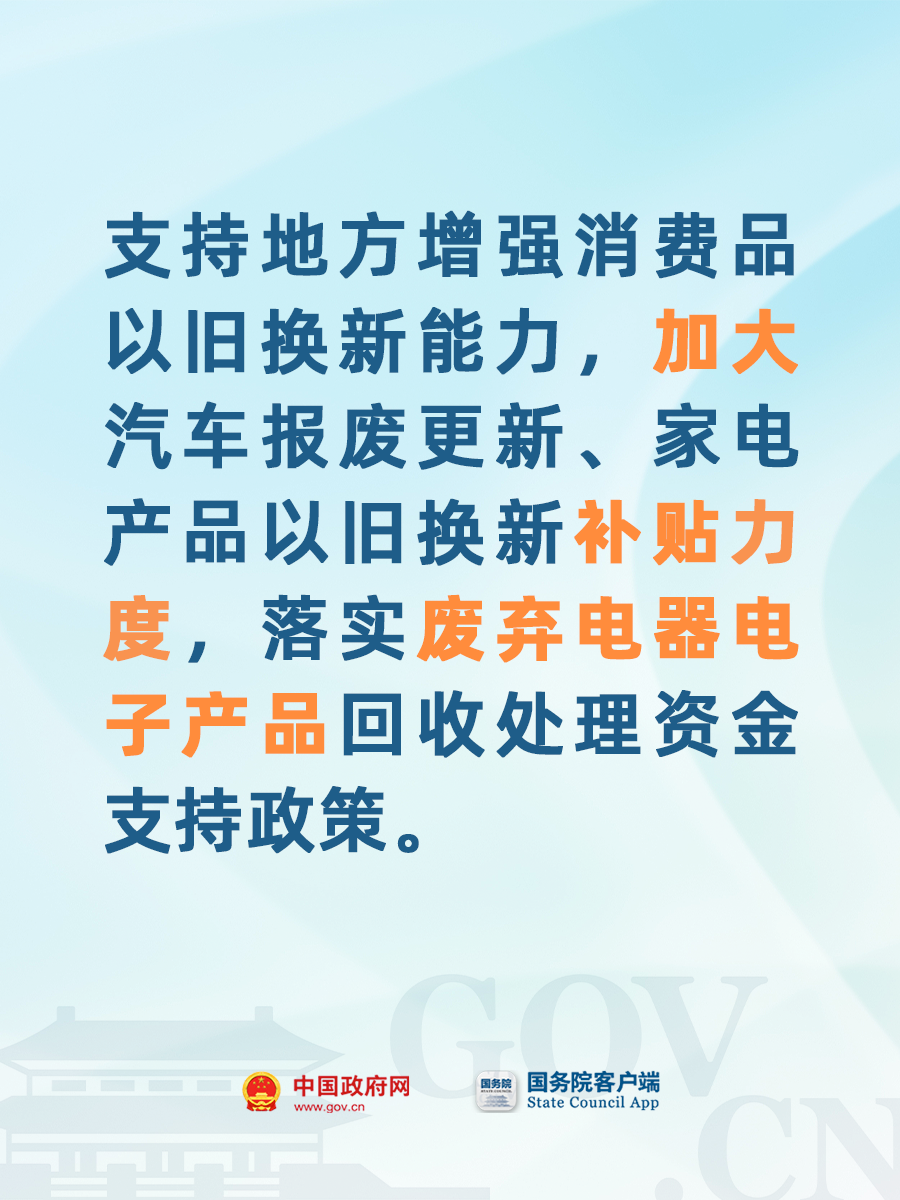 支持地方增强消费品以旧换新能力，加大汽车报废更新、家电产品以旧换新补贴力度，落实废弃电器电子产品回收处理资金支持政策。

GOV.CN

中国政府网
www.gov.cn

国务院
国务院客户端
State Council App